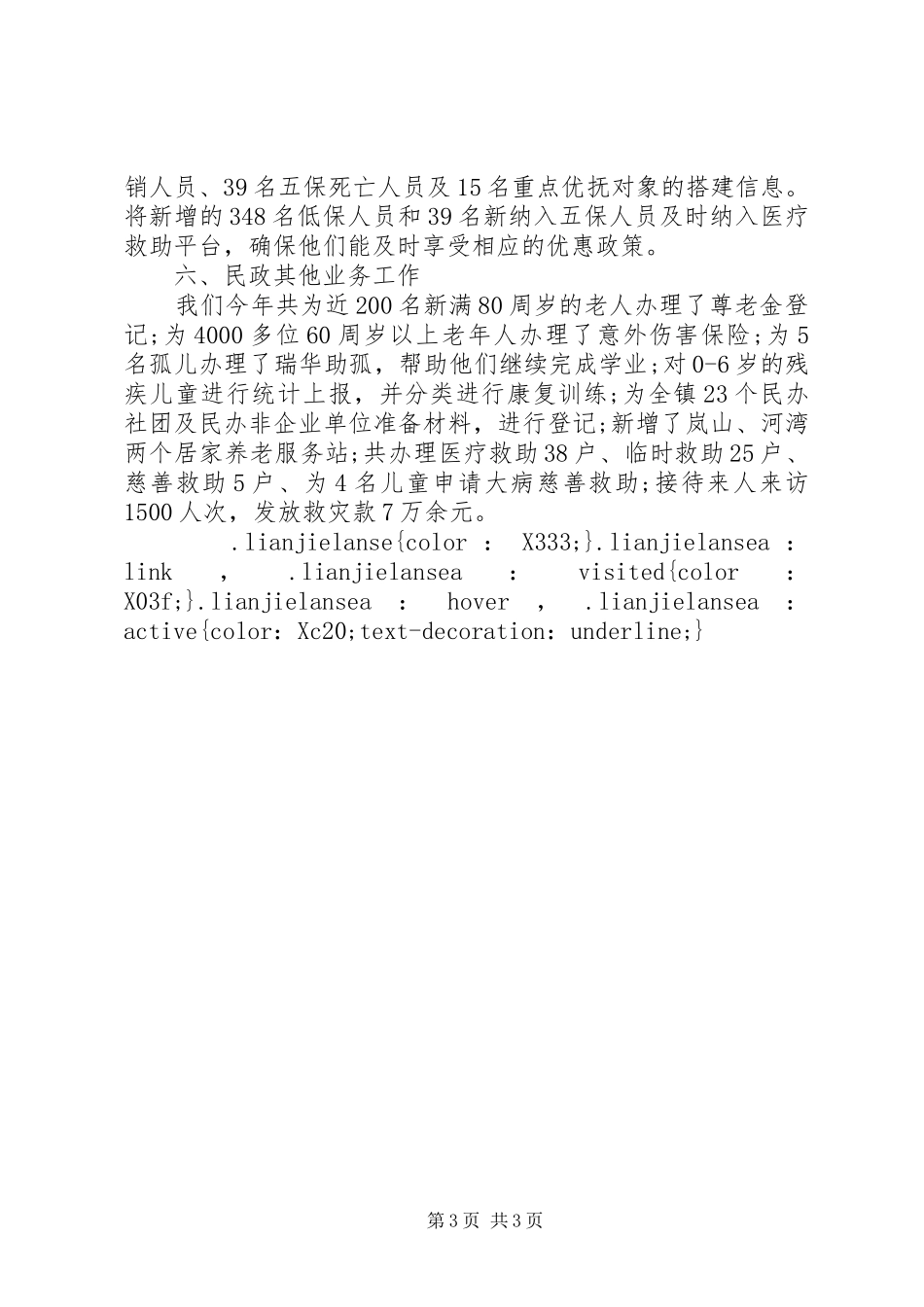 销人员、39名五保死亡人员及15名重点优抚对象的搭建信息。将新增的348名低保人员和39名新纳入五保人员及时纳入医疗救助平台，确保他们能及时享受相应的优惠政策。

六、民政其他业务工作

我们今年共为近200名新满80周岁的老人办理了尊老金登记;为4000多位60周岁以上老年人办理了意外伤害保险;为5名孤儿办理了瑞华助孤，帮助他们继续完成学业;对0-6岁的残疾儿童进行统计上报，并分类进行康复训练;为全镇23个民办社团及民办非企业单位准备材料，进行登记;新增了岚山、河湾两个居家养老服务站;共办理医疗救助38户、临时救助25户、慈善救助5户、为4名儿童申请大病慈善救助;接待来人来访1500人次，发放救灾款7万余元。

.lianjielanse{color : X333;}.lianjielansea : link , .lianjielansea : visited{color : X03f;}.lianjielansea : hover , .lianjielansea : active{color: Xc20;text-decoration: underline;}

第3页 共3页